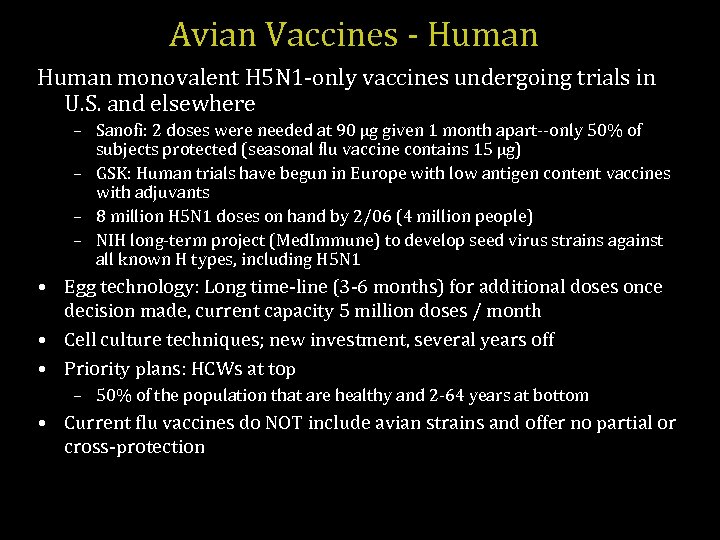 Avian Vaccines - Human

Human monovalent H5N1-only vaccines undergoing trials in U.S. and elsewhere

– Sanofi: 2 doses were needed at 90 μg given 1 month apart--only 50% of subjects protected (seasonal flu vaccine contains 15 μg)
– GSK: Human trials have begun in Europe with low antigen content vaccines with adjuvants
– 8 million H5N1 doses on hand by 2/06 (4 million people)
– NIH long-term project (MedImmune) to develop seed virus strains against all known H types, including H5N1

• Egg technology: Long time-line (3-6 months) for additional doses once decision made, current capacity 5 million doses / month
• Cell culture techniques; new investment, several years off
• Priority plans: HCWs at top
– 50% of the population that are healthy and 2-64 years at bottom
• Current flu vaccines do NOT include avian strains and offer no partial or cross-protection